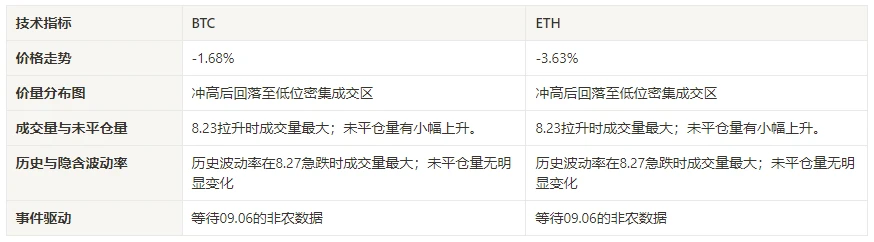 | 技术指标 | BTC | ETH |
|---|---|---|
| 价格走势 | -1.68% | -3.63% |
| 价量分布图 | 冲高后回落至低位密集成交区 | 冲高后回落至低位密集成交区 |
| 成交量与未平仓量 | 8.23拉升时成交量最大；未平仓量有小幅上升。 | 8.23拉升时成交量最大；未平仓量有小幅上升。 |
| 历史与隐含波动率 | 历史波动率在8.27急跌时成交量最大；未平仓量无明显变化 | 历史波动率在8.27急跌时成交量最大；未平仓量无明显变化 |
| 事件驱动 | 等待09.06的非农数据 | 等待09.06的非农数据 |